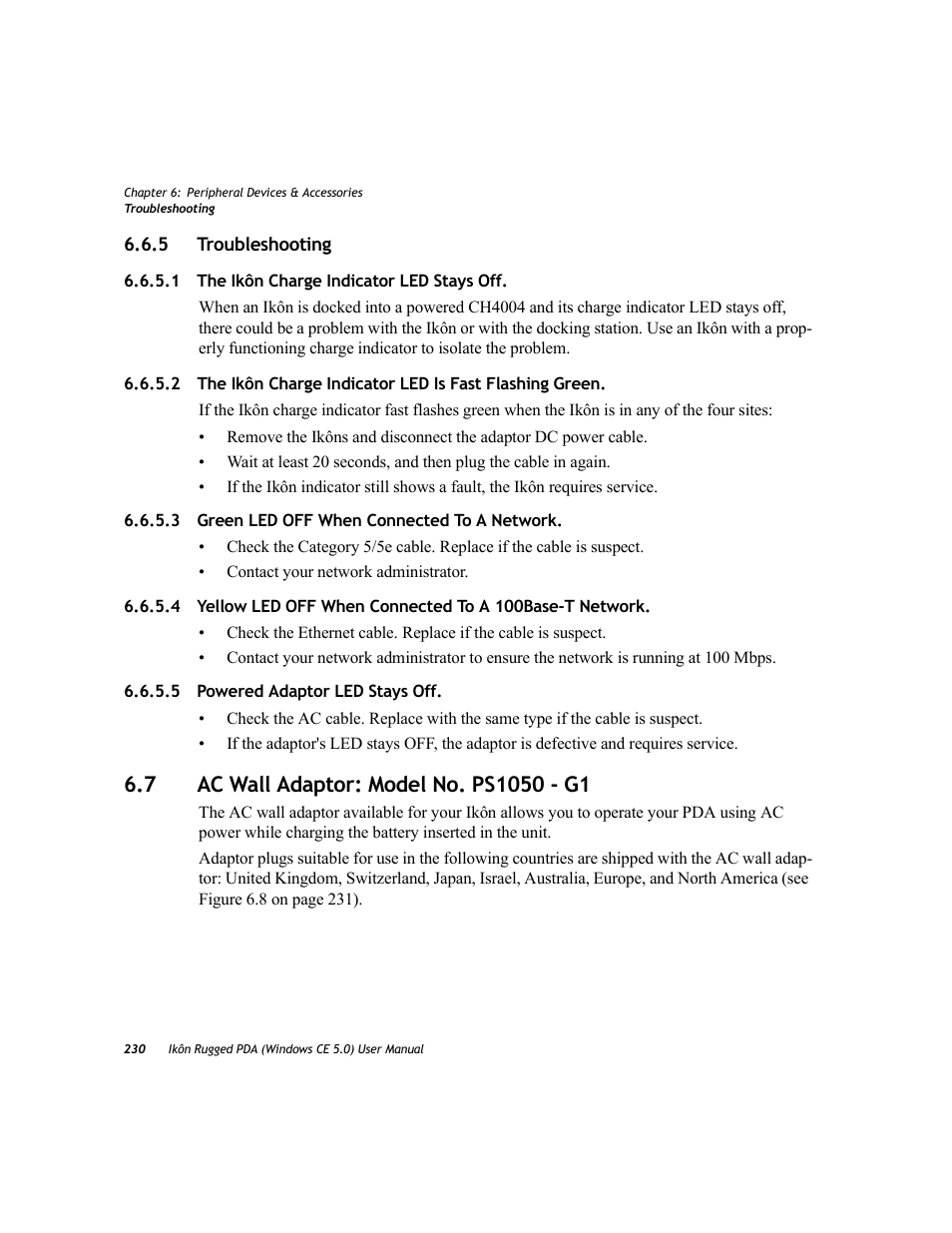 Chapter 6: Peripheral Devices & Accessories
Troubleshooting

6.6.5 Troubleshooting

6.6.5.1 The Ikôn Charge Indicator LED Stays Off.

When an Ikôn is docked into a powered CH4004 and its charge indicator LED stays off, there could be a problem with the Ikôn or with the docking station. Use an Ikôn with a properly functioning charge indicator to isolate the problem.

6.6.5.2 The Ikôn Charge Indicator LED Is Fast Flashing Green.

If the Ikôn charge indicator fast flashes green when the Ikôn is in any of the four sites:

• Remove the Ikôns and disconnect the adaptor DC power cable.
• Wait at least 20 seconds, and then plug the cable in again.
• If the Ikôn indicator still shows a fault, the Ikôn requires service.

6.6.5.3 Green LED OFF When Connected To A Network.

• Check the Category 5/5e cable. Replace if the cable is suspect.
• Contact your network administrator.

6.6.5.4 Yellow LED OFF When Connected To A 100Base-T Network.

• Check the Ethernet cable. Replace if the cable is suspect.
• Contact your network administrator to ensure the network is running at 100 Mbps.

6.6.5.5 Powered Adaptor LED Stays Off.

• Check the AC cable. Replace with the same type if the cable is suspect.
• If the adaptor's LED stays OFF, the adaptor is defective and requires service.

6.7 AC Wall Adaptor: Model No. PS1050 - G1

The AC wall adaptor available for your Ikôn allows you to operate your PDA using AC power while charging the battery inserted in the unit.

Adaptor plugs suitable for use in the following countries are shipped with the AC wall adaptor: United Kingdom, Switzerland, Japan, Israel, Australia, Europe, and North America (see Figure 6.8 on page 231).

230 Ikôn Rugged PDA (Windows CE 5.0) User Manual